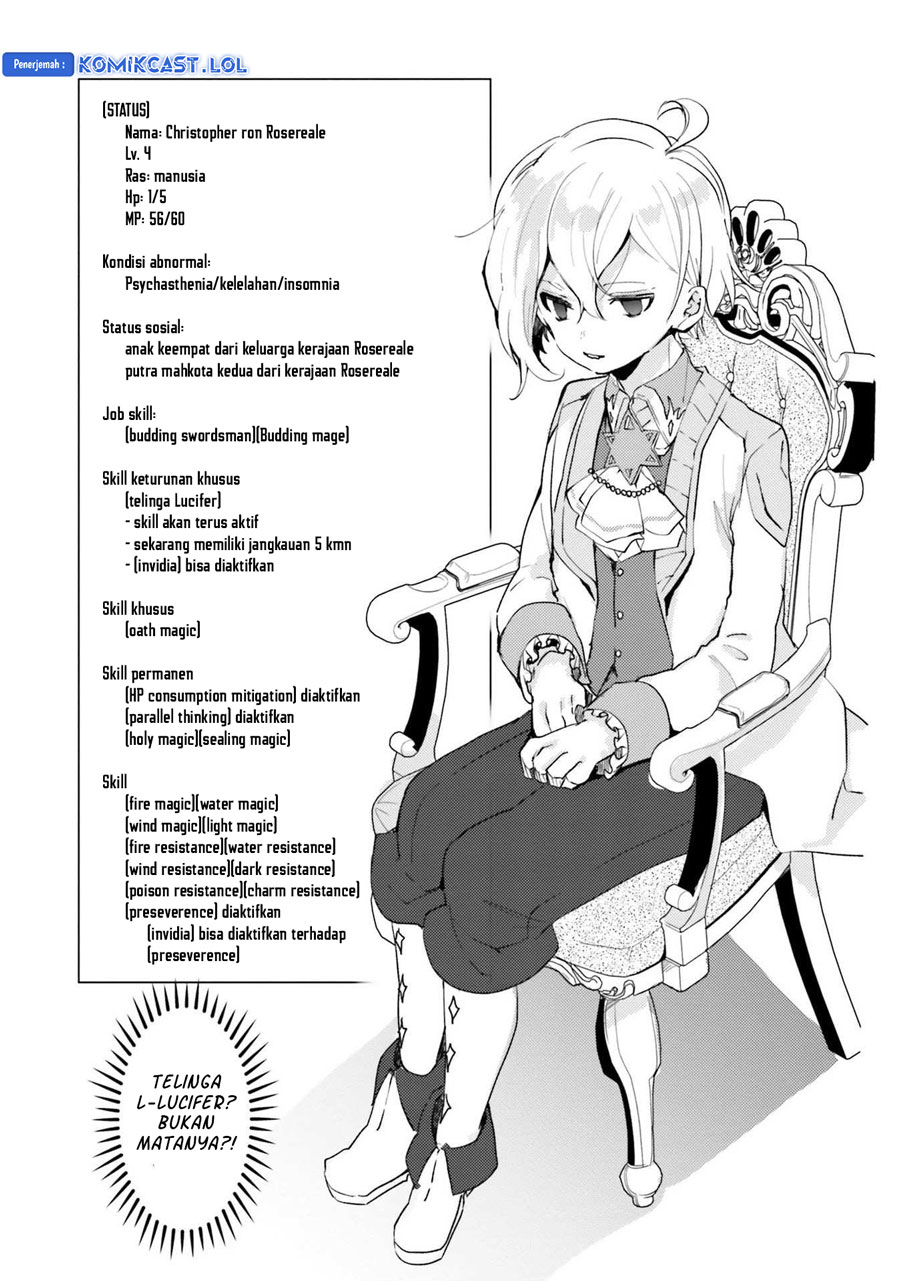 Penerjemah : KOMIKCAST.LOL

(STATUS)
Nama: Christopher ron Rosereale
Lv. 4
Ras: manusia
Hp: 1/5
MP: 56/60

Kondisi abnormal:
Psychasthenia/kelelahan/insomnia

Status sosial:
anak keempat dari keluarga kerajaan Rosereale
putra mahkota kedua dari kerajaan Rosereale

Job skill:
(budding swordsman)(Budding mage)

Skill keturunan khusus
(telinga Lucifer)
- skill akan terus aktif
- sekarang memiliki jangkauan 5 kmn
- (invidia) bisa diaktifkan

Skill khusus
(oath magic)

Skill permanen
(HP consumption mitigation) diaktifkan
(parallel thinking) diaktifkan
(holy magic)(sealing magic)

Skill
(fire magic)(water magic)
(wind magic)(light magic)
(fire resistance)(water resistance)
(wind resistance)(dark resistance)
(poison resistance)(charm resistance)
(preseverence) diaktifkan
(invidia) bisa diaktifkan terhadap (preseverence)

TELINGA L-LUCIFER? BUKAN MATANYA?!